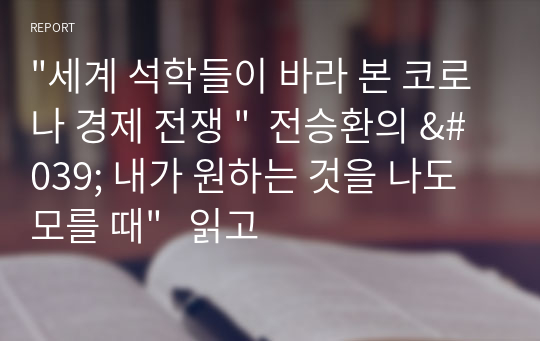 REPORT

"세계 석학들이 바라 본 코로나 경제 전쟁 "  전승환의 &#039; 내가 원하는 것을 나도 모를 때"   읽고